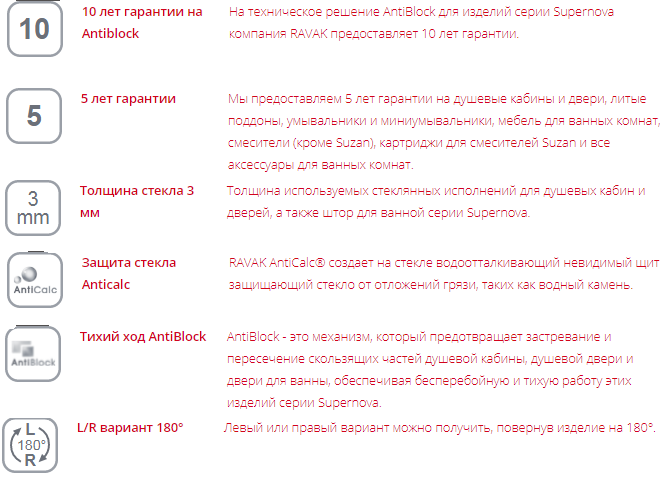 10

10 лет гарантии на Antiblock

На техническое решение AntiBlock для изделий серии Supernova компания RAVAK предоставляет 10 лет гарантии.

5

5 лет гарантии

Мы предоставляем 5 лет гарантии на душевые кабины и двери, литые поддоны, умывальники и миниумывальники, мебель для ванных комнат, смесители (кроме Suzan), картриджи для смесителей Suzan и все аксессуары для ванных комнат.

3 mm

Толщина стекла 3 мм

Толщина используемых стеклянных исполнений для душевых кабин и дверей, а также штор для ванной серии Supernova.

AntiCalc

Защита стекла Anticalc

RAVAK AntiCalc® создает на стекле водоотталкивающий невидимый щит защищающий стекло от отложений грязи, таких как водный камень.

AntiBlock

Тихий ход AntiBlock

AntiBlock - это механизм, который предотвращает застревание и пересечение скользящих частей душевой кабины, душевой двери и двери для ванны, обеспечивая бесперебойную и тихую работу этих изделий серии Supernova.

L 180° R

L/R вариант 180°

Левый или правый вариант можно получить, повернув изделие на 180°.